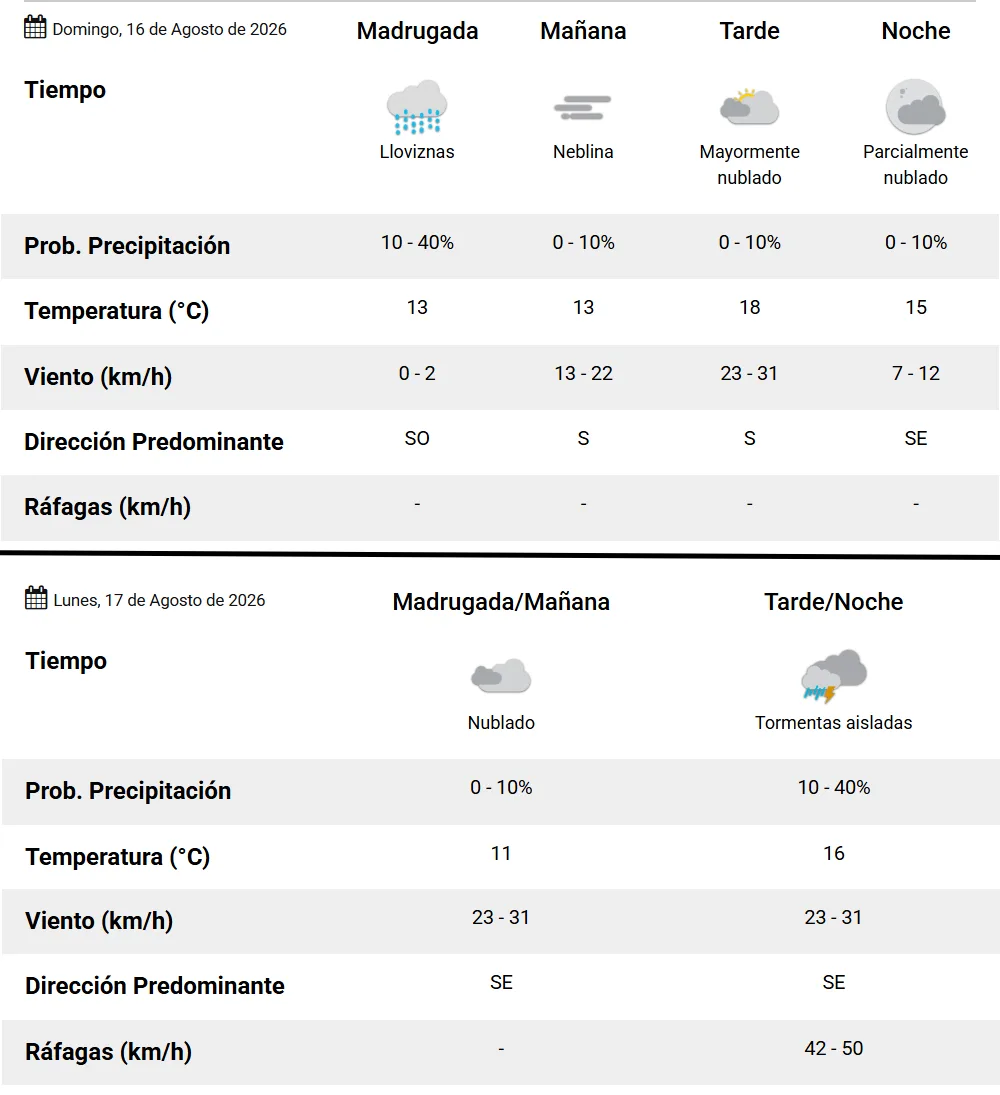 | Domingo, 16 de Agosto de 2026 | Madrugada | Mañana | Tarde | Noche |
|---|---|---|---|---|
| Tiempo | Lloviznas | Neblina | Mayormente nublado | Parcialmente nublado |
| Prob. Precipitación | 10 - 40% | 0 - 10% | 0 - 10% | 0 - 10% |
| Temperatura (°C) | 13 | 13 | 18 | 15 |
| Viento (km/h) | 0 - 2 | 13 - 22 | 23 - 31 | 7 - 12 |
| Dirección Predominante | SO | S | S | SE |
| Ráfagas (km/h) | - | - | - | - |

| Lunes, 17 de Agosto de 2026 | Madrugada/Mañana | Tarde/Noche |
|---|---|---|
| Tiempo | Nublado | Tormentas aisladas |
| Prob. Precipitación | 0 - 10% | 10 - 40% |
| Temperatura (°C) | 11 | 16 |
| Viento (km/h) | 23 - 31 | 23 - 31 |
| Dirección Predominante | SE | SE |
| Ráfagas (km/h) | - | 42 - 50 |